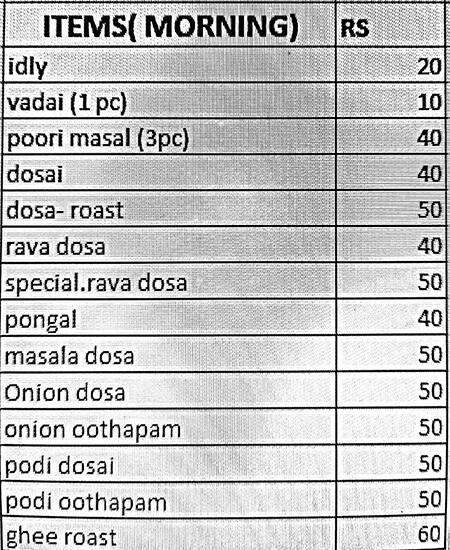 | ITEMS( MORNING) | RS |
|---|---|
| idly | 20 |
| vadai (1 pc) | 10 |
| poori masal (3pc) | 40 |
| dosai | 40 |
| dosa- roast | 50 |
| rava dosa | 40 |
| special.rava dosa | 50 |
| pongal | 40 |
| masala dosa | 50 |
| Onion dosa | 50 |
| onion oothapam | 50 |
| podi dosai | 50 |
| podi oothapam | 50 |
| ghee roast | 60 |